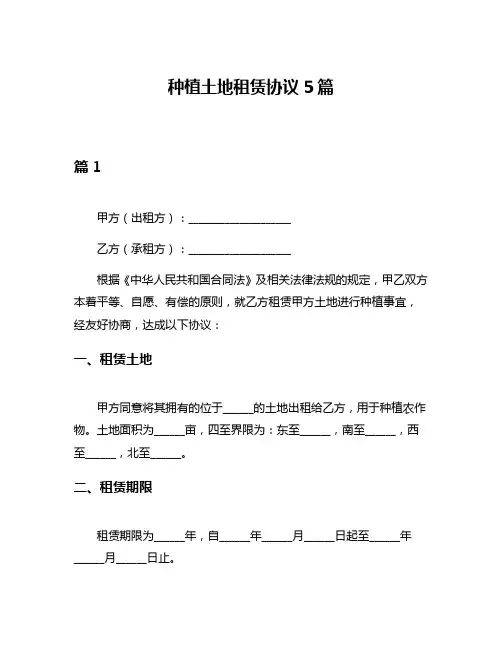 种植土地租赁协议 5 篇

篇 1

甲方（出租方）：__________________

乙方（承租方）：__________________

根据《中华人民共和国合同法》及相关法律法规的规定，甲乙双方本着平等、自愿、有偿的原则，就乙方租赁甲方土地进行种植事宜，经友好协商，达成以下协议：

一、租赁土地

甲方同意将其拥有的位于_____的土地出租给乙方，用于种植农作物。土地面积为_____亩，四至界限为：东至_____，南至_____，西至_____，北至_____。

二、租赁期限

租赁期限为_____年，自_____年_____月_____日起至_____年_____月_____日止。